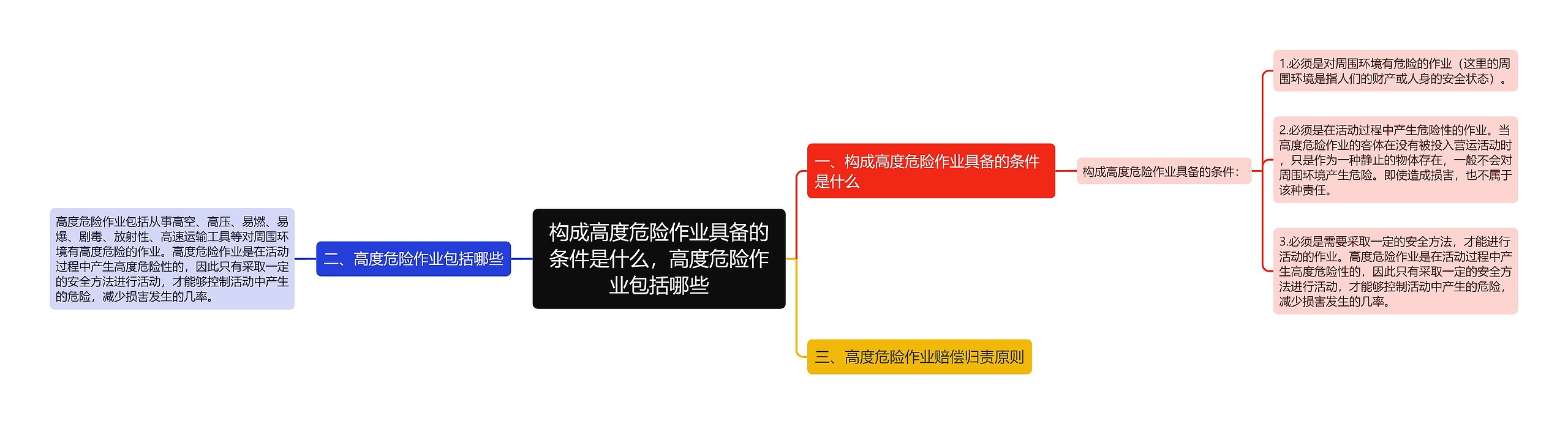 构成高度危险作业具备的条件是什么，高度危险作业包括哪些

一、构成高度危险作业具备的条件是什么

构成高度危险作业具备的条件：

1.必须是对周围环境有危险的作业（这里的周围环境是指人们的财产或人身的安全状态）。

2.必须是在活动过程中产生危险性的作业。当高度危险作业的客体在没有被投入营运活动时，只是作为一种静止的物体存在，一般不会对周围环境产生危险。即使造成损害，也不属于该种责任。

3.必须是需要采取一定的安全方法，才能进行活动的作业。高度危险作业是在活动过程中产生高度危险性的，因此只有采取一定的安全方法进行活动，才能够控制活动中产生的危险，减少损害发生的几率。

二、高度危险作业包括哪些

高度危险作业包括从事高空、高压、易燃、易爆、剧毒、放射性、高速运输工具等对周围环境有高度危险的作业。高度危险作业是在活动过程中产生高度危险性的，因此只有采取一定的安全方法进行活动，才能够控制活动中产生的危险，减少损害发生的几率。

三、高度危险作业赔偿归责原则